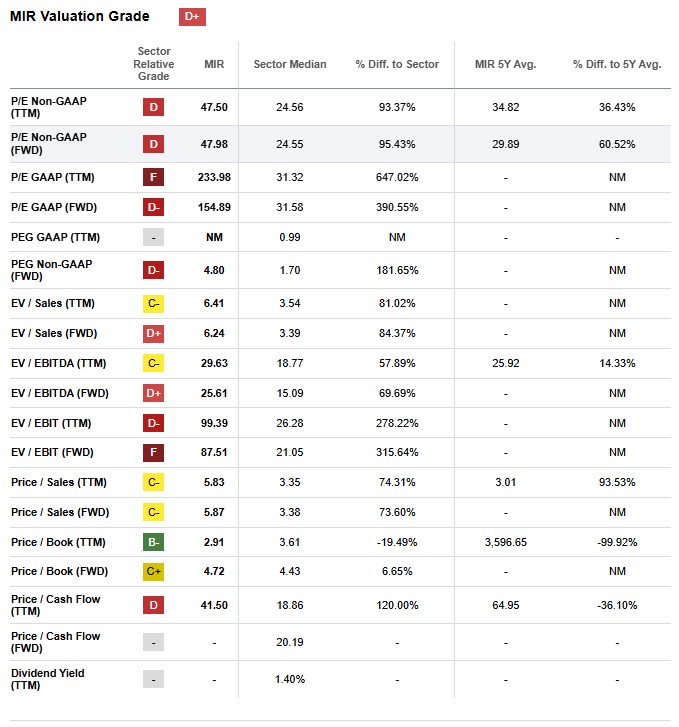 MIR Valuation Grade D+

| | Sector Relative Grade | MIR | Sector Median | % Diff. to Sector | MIR 5Y Avg. | % Diff. to 5Y Avg. |
|---|---|---|---|---|---|---|
| P/E Non-GAAP (TTM) | D | 47.50 | 24.56 | 93.37% | 34.82 | 36.43% |
| P/E Non-GAAP (FWD) | D | 47.98 | 24.55 | 95.43% | 29.89 | 60.52% |
| P/E GAAP (TTM) | F | 233.98 | 31.32 | 647.02% | - | NM |
| P/E GAAP (FWD) | D- | 154.89 | 31.58 | 390.55% | - | NM |
| PEG GAAP (TTM) | - | NM | 0.99 | NM | - | - |
| PEG Non-GAAP (FWD) | D- | 4.80 | 1.70 | 181.65% | - | NM |
| EV / Sales (TTM) | C- | 6.41 | 3.54 | 81.02% | - | NM |
| EV / Sales (FWD) | D+ | 6.24 | 3.39 | 84.37% | - | NM |
| EV / EBITDA (TTM) | C- | 29.63 | 18.77 | 57.89% | 25.92 | 14.33% |
| EV / EBITDA (FWD) | D+ | 25.61 | 15.09 | 69.69% | - | NM |
| EV / EBIT (TTM) | D- | 99.39 | 26.28 | 278.22% | - | NM |
| EV / EBIT (FWD) | F | 87.51 | 21.05 | 315.64% | - | NM |
| Price / Sales (TTM) | C- | 5.83 | 3.35 | 74.31% | 3.01 | 93.53% |
| Price / Sales (FWD) | C- | 5.87 | 3.38 | 73.60% | - | NM |
| Price / Book (TTM) | B- | 2.91 | 3.61 | -19.49% | 3,596.65 | -99.92% |
| Price / Book (FWD) | C+ | 4.72 | 4.43 | 6.65% | - | NM |
| Price / Cash Flow (TTM) | D | 41.50 | 18.86 | 120.00% | 64.95 | -36.10% |
| Price / Cash Flow (FWD) | - | - | 20.19 | - | - | - |
| Dividend Yield (TTM) | - | - | 1.40% | - | - | - |